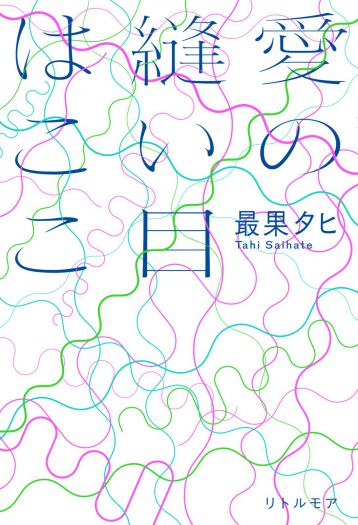 愛の縫い目はここ

最果タヒ
Tahi Saihate

リトルモア